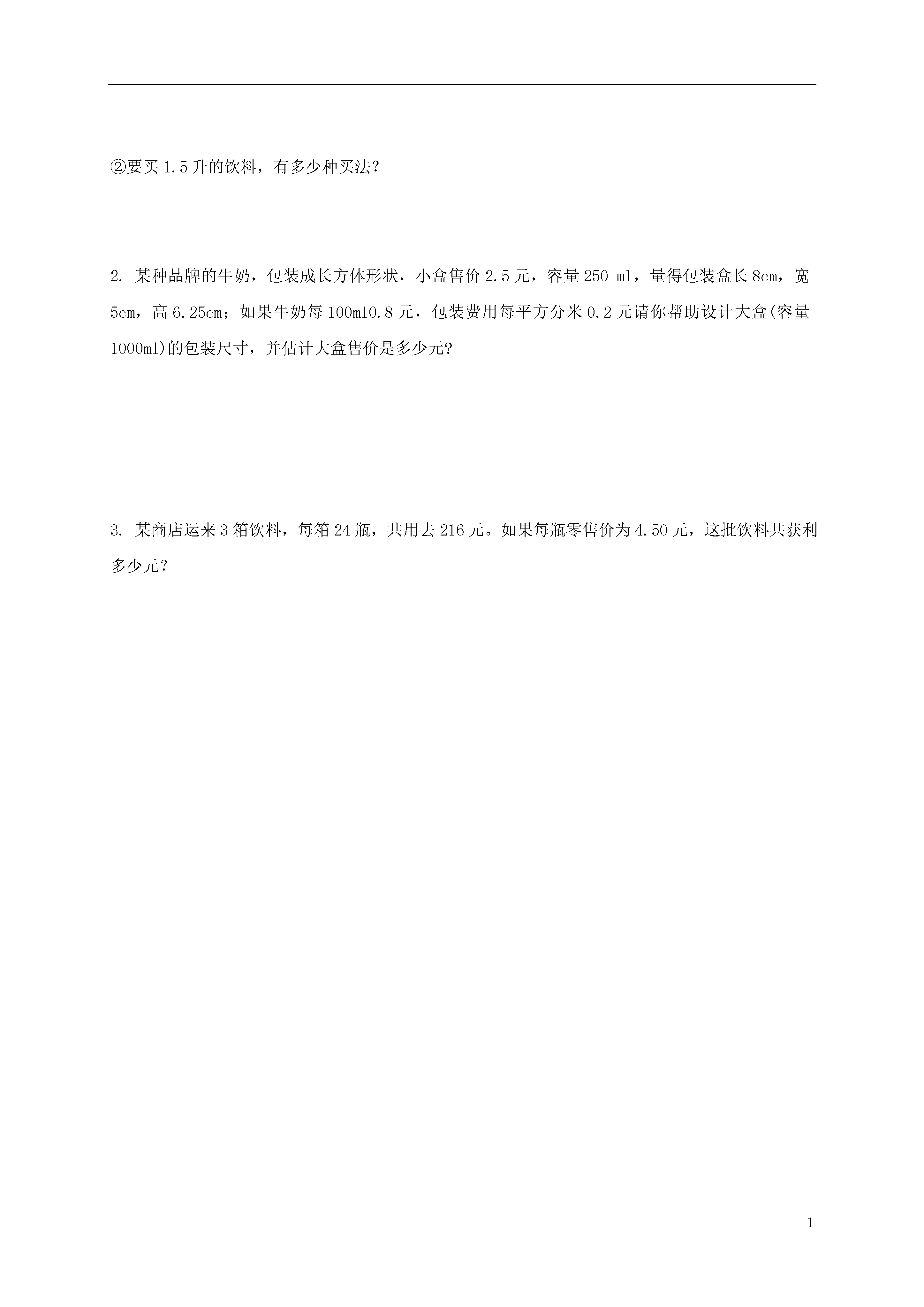 ②要买 1.5 升的饮料，有多少种买法？

2. 某种品牌的牛奶，包装成长方体形状，小盒售价 2.5 元，容量 250 ml，量得包装盒长 8cm，宽 5cm，高 6.25cm；如果牛奶每 100ml0.8 元，包装费用每平方分米 0.2 元请你帮助设计大盒(容量 1000ml)的包装尺寸，并估计大盒售价是多少元?

3. 某商店运来 3 箱饮料，每箱 24 瓶，共用去 216 元。如果每瓶零售价为 4.50 元，这批饮料共获利多少元？

1